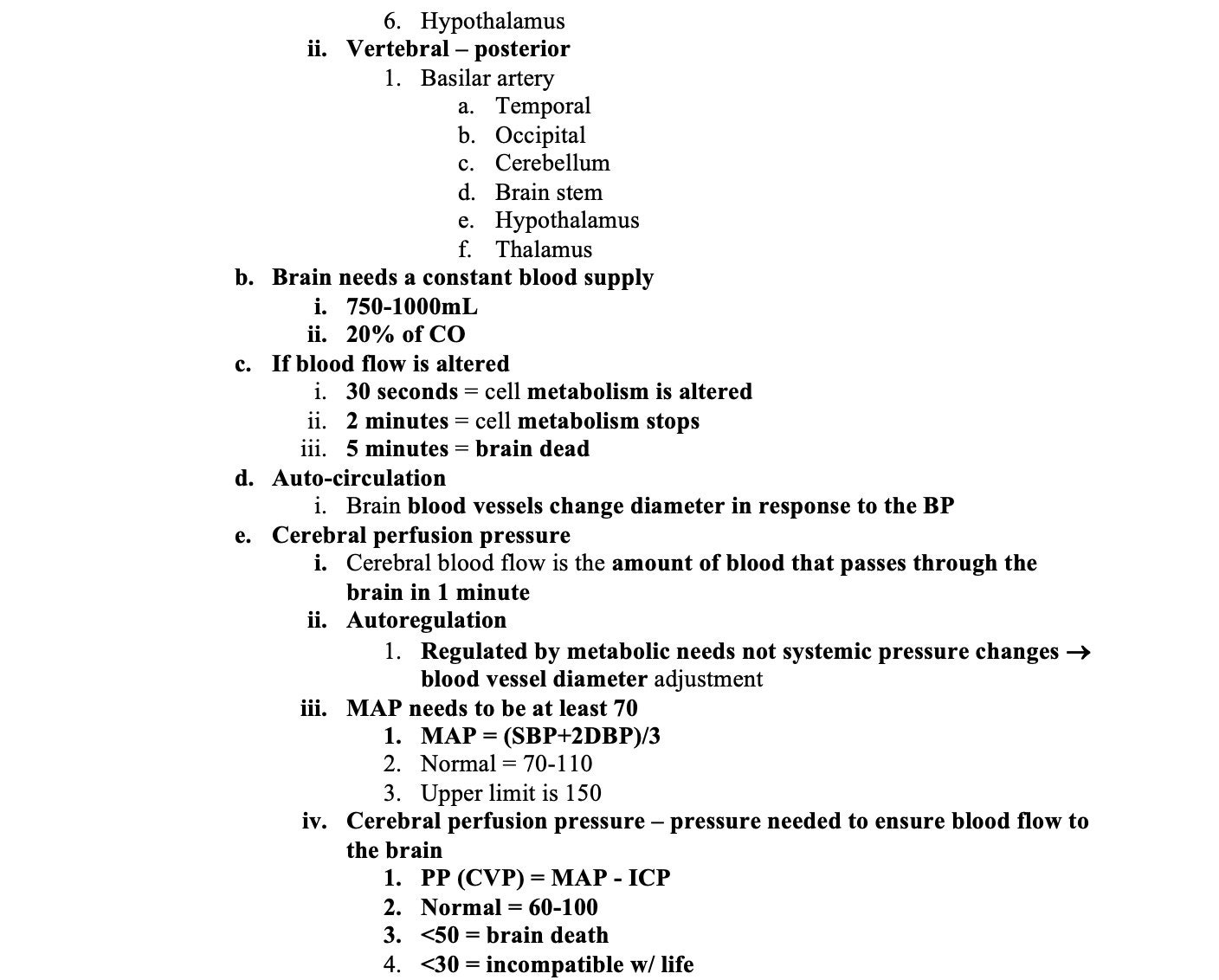 6. Hypothalamus
ii. Vertebral – posterior
1. Basilar artery
a. Temporal
b. Occipital
c. Cerebellum
d. Brain stem
e. Hypothalamus
f. Thalamus
b. Brain needs a constant blood supply
i. 750-1000mL
ii. 20% of CO
c. If blood flow is altered
i. 30 seconds = cell metabolism is altered
ii. 2 minutes = cell metabolism stops
iii. 5 minutes = brain dead
d. Auto-circulation
i. Brain blood vessels change diameter in response to the BP
e. Cerebral perfusion pressure
i. Cerebral blood flow is the amount of blood that passes through the brain in 1 minute
ii. Autoregulation
1. Regulated by metabolic needs not systemic pressure changes → blood vessel diameter adjustment
iii. MAP needs to be at least 70
1. MAP = (SBP+2DBP)/3
2. Normal = 70-110
3. Upper limit is 150
iv. Cerebral perfusion pressure – pressure needed to ensure blood flow to the brain
1. PP (CVP) = MAP - ICP
2. Normal = 60-100
3. <50 = brain death
4. <30 = incompatible w/ life